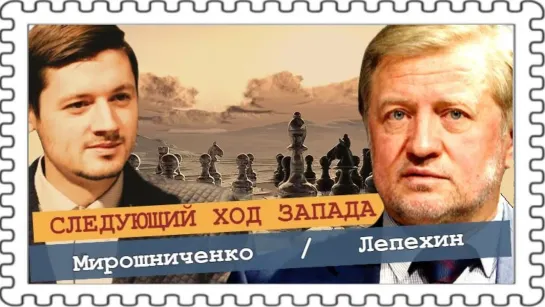 СЛЕДУЮЩИЙ ХОД ЗАПАДА

Мирошниченко / Лепехин